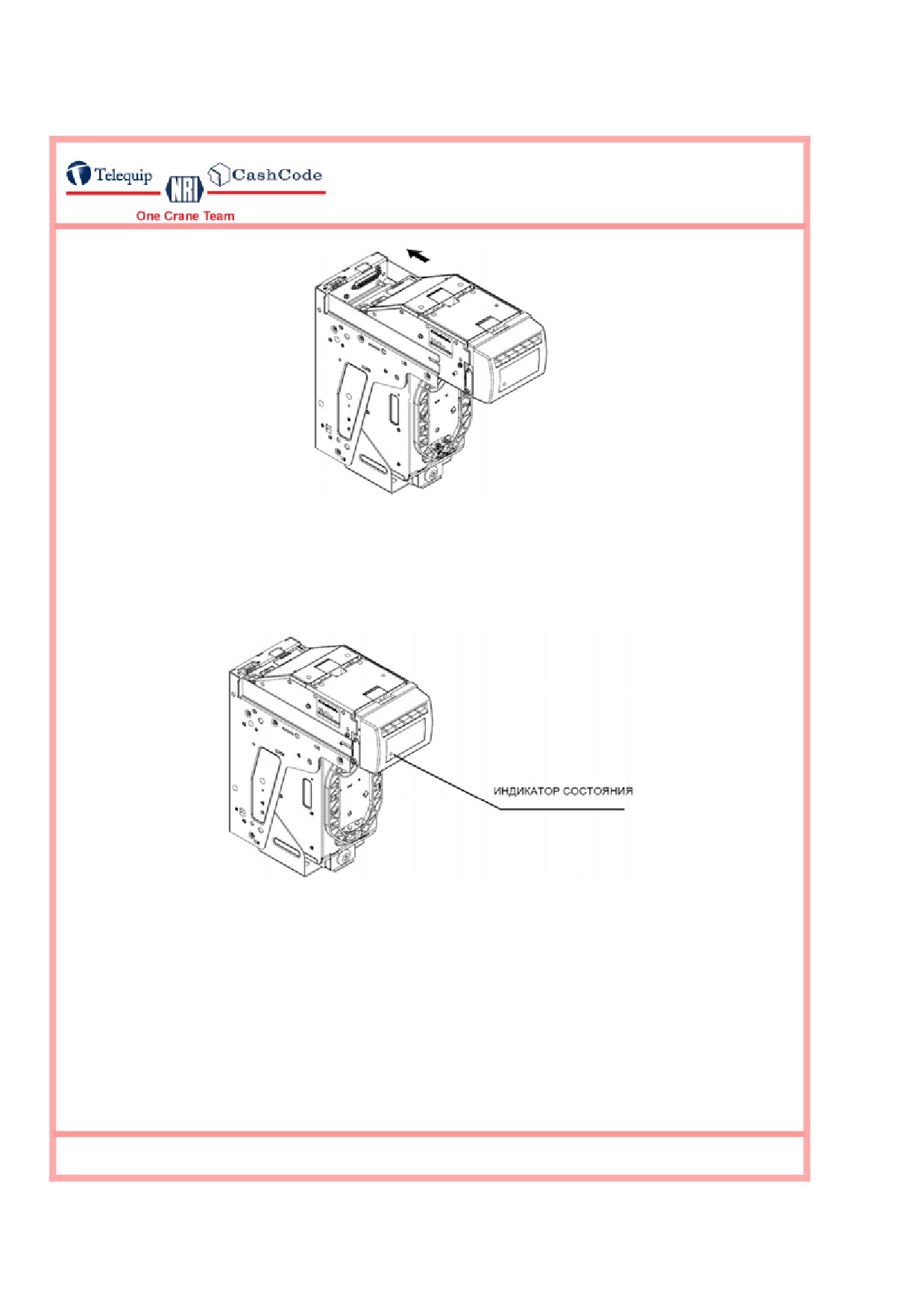 Telequip NRI CashCode

One Crane Team

ИНДИКАТОР СОСТОЯНИЯ